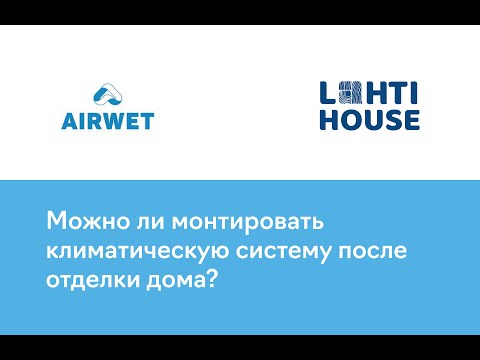 AIRWET

LAHTI HOUSE

Можно ли монтировать климатическую систему после отделки дома?